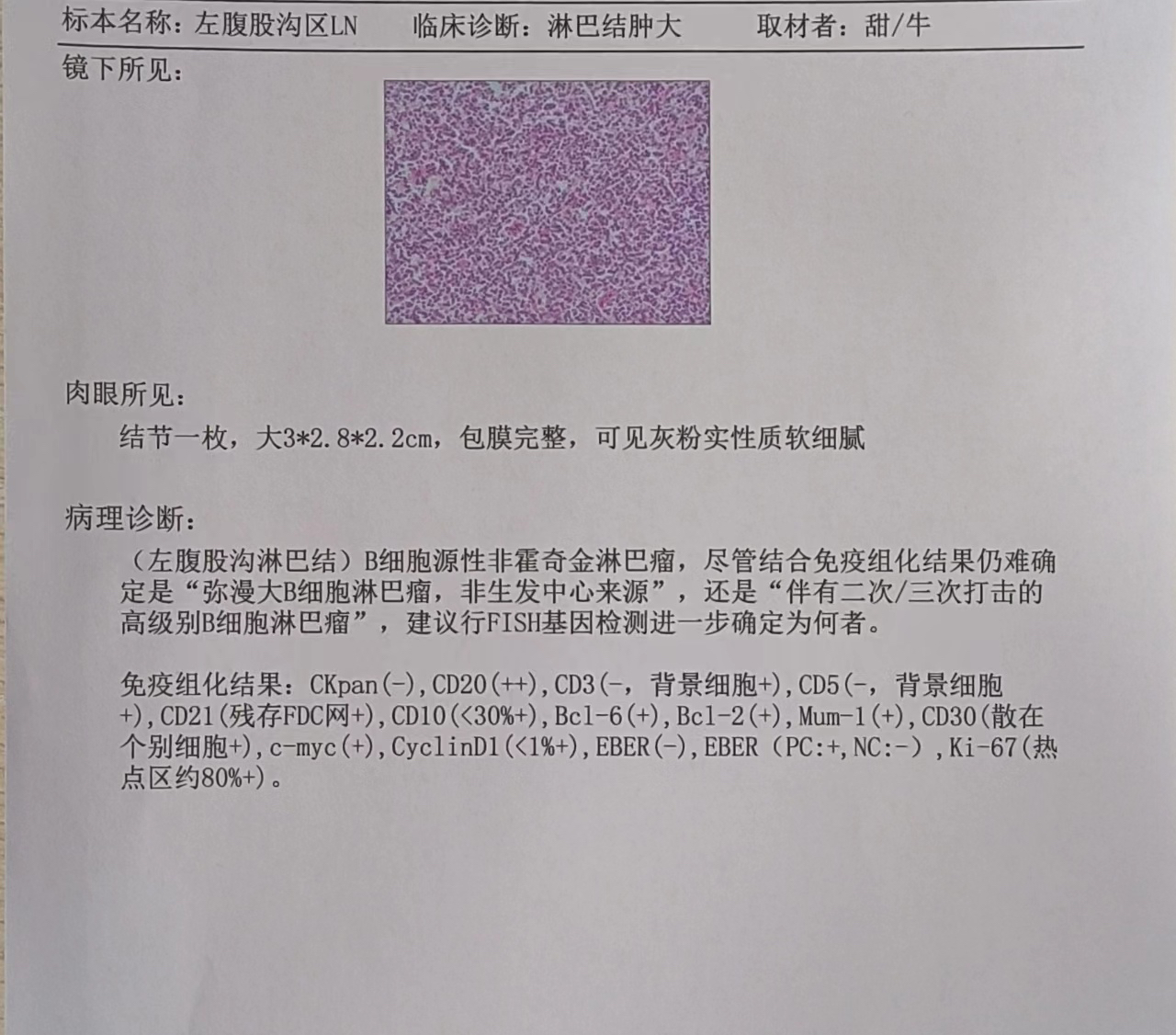 标本名称：左腹股沟区LN　　临床诊断：淋巴结肿大　　取材者：甜/牛

镜下所见：

肉眼所见：

结节一枚，大3*2.8*2.2cm，包膜完整，可见灰粉实性质软细腻

病理诊断：

（左腹股沟淋巴结）B细胞源性非霍奇金淋巴瘤，尽管结合免疫组化结果仍难确定是“弥漫大B细胞淋巴瘤，非生发中心来源”，还是“伴有二次/三次打击的高级别B细胞淋巴瘤”，建议行FISH基因检测进一步确定为何者。

免疫组化结果：CKpan(-),CD20(++),CD3(-，背景细胞+),CD5(-，背景细胞+),CD21(残存FDC网+),CD10(<30%+),Bcl-6(+),Bcl-2(+),Mum-1(+),CD30(散在个别细胞+),c-myc(+),CyclinD1(<1%+),EBER(-),EBER（PC:+,NC:-）,Ki-67(热点区约80%+)。